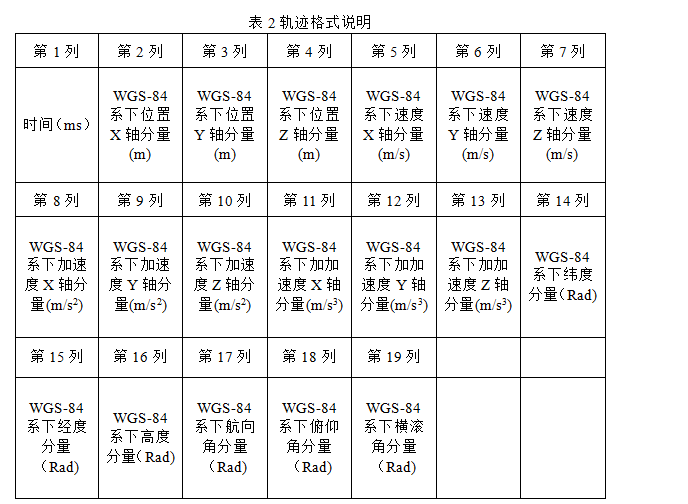 表 2 轨迹格式说明

| 第 1 列 | 第 2 列 | 第 3 列 | 第 4 列 | 第 5 列 | 第 6 列 | 第 7 列 |
|---|---|---|---|---|---|---|
| 时间（ms） | WGS-84 系下位置 X 轴分量 (m) | WGS-84 系下位置 Y 轴分量 (m) | WGS-84 系下位置 Z 轴分量 (m) | WGS-84 系下速度 X 轴分量 (m/s) | WGS-84 系下速度 Y 轴分量 (m/s) | WGS-84 系下速度 Z 轴分量 (m/s) |
| 第 8 列 | 第 9 列 | 第 10 列 | 第 11 列 | 第 12 列 | 第 13 列 | 第 14 列 |
| WGS-84 系下加速度 X 轴分量$(m/s^2)$ | WGS-84 系下加速度 Y 轴分量$(m/s^2)$ | WGS-84 系下加速度 Z 轴分量$(m/s^2)$ | WGS-84 系下加加速度 X 轴分量$(m/s^3)$ | WGS-84 系下加加速度 Y 轴分量$(m/s^3)$ | WGS-84 系下加加速度 Z 轴分量$(m/s^3)$ | WGS-84 系下纬度分量（Rad） |
| 第 15 列 | 第 16 列 | 第 17 列 | 第 18 列 | 第 19 列 | | |
| WGS-84 系下经度分量（Rad） | WGS-84 系下高度分量（Rad） | WGS-84 系下航向角分量（Rad） | WGS-84 系下俯仰角分量（Rad） | WGS-84 系下横滚角分量（Rad） | | |